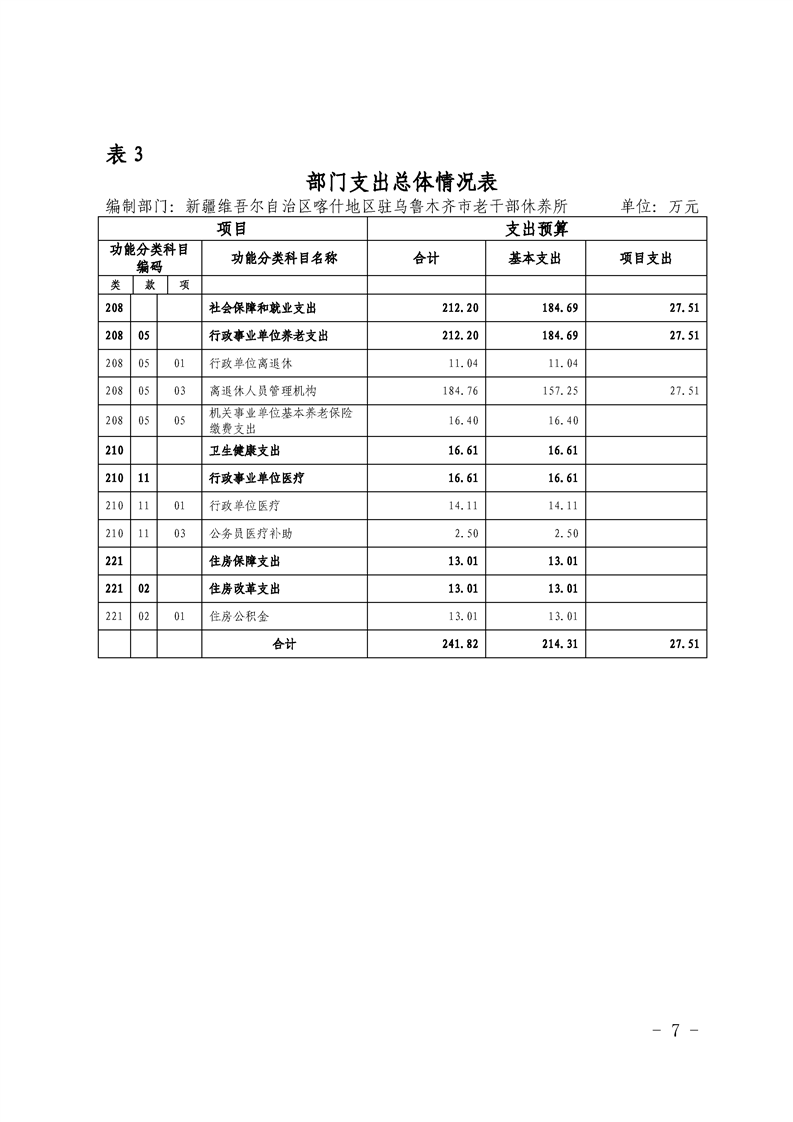 表 3

部门支出总体情况表

编制部门：新疆维吾尔自治区喀什地区驻乌鲁木齐市老干部休养所　　单位：万元

| 项目 | | | | 支出预算 | | |
|---|---|---|---|---|---|---|
| 功能分类科目编码 | | | 功能分类科目名称 | 合计 | 基本支出 | 项目支出 |
| 类 | 款 | 项 | | | | |
| 208 | | | 社会保障和就业支出 | 212.20 | 184.69 | 27.51 |
| 208 | 05 | | 行政事业单位养老支出 | 212.20 | 184.69 | 27.51 |
| 208 | 05 | 01 | 行政单位离退休 | 11.04 | 11.04 | |
| 208 | 05 | 03 | 离退休人员管理机构 | 184.76 | 157.25 | 27.51 |
| 208 | 05 | 05 | 机关事业单位基本养老保险缴费支出 | 16.40 | 16.40 | |
| 210 | | | 卫生健康支出 | 16.61 | 16.61 | |
| 210 | 11 | | 行政事业单位医疗 | 16.61 | 16.61 | |
| 210 | 11 | 01 | 行政单位医疗 | 14.11 | 14.11 | |
| 210 | 11 | 03 | 公务员医疗补助 | 2.50 | 2.50 | |
| 221 | | | 住房保障支出 | 13.01 | 13.01 | |
| 221 | 02 | | 住房改革支出 | 13.01 | 13.01 | |
| 221 | 02 | 01 | 住房公积金 | 13.01 | 13.01 | |
| | | | 合计 | 241.82 | 214.31 | 27.51 |

－ 7 －